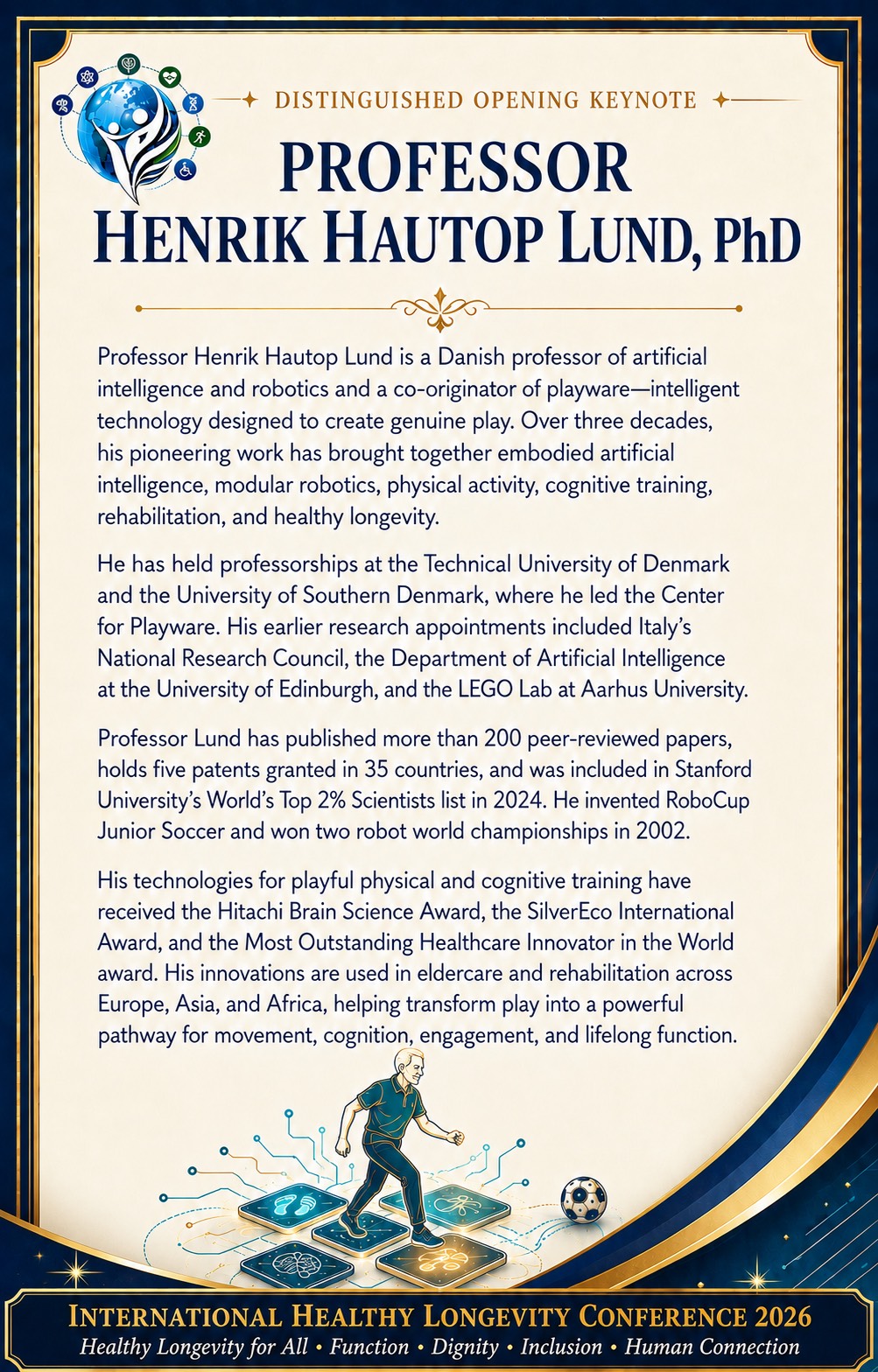 DISTINGUISHED OPENING KEYNOTE

PROFESSOR
HENRIK HAUTOP LUND, PhD

Professor Henrik Hautop Lund is a Danish professor of artificial intelligence and robotics and a co-originator of playware—intelligent technology designed to create genuine play. Over three decades, his pioneering work has brought together embodied artificial intelligence, modular robotics, physical activity, cognitive training, rehabilitation, and healthy longevity.

He has held professorships at the Technical University of Denmark and the University of Southern Denmark, where he led the Center for Playware. His earlier research appointments included Italy's National Research Council, the Department of Artificial Intelligence at the University of Edinburgh, and the LEGO Lab at Aarhus University.

Professor Lund has published more than 200 peer-reviewed papers, holds five patents granted in 35 countries, and was included in Stanford University's World's Top 2% Scientists list in 2024. He invented RoboCup Junior Soccer and won two robot world championships in 2002.

His technologies for playful physical and cognitive training have received the Hitachi Brain Science Award, the SilverEco International Award, and the Most Outstanding Healthcare Innovator in the World award. His innovations are used in eldercare and rehabilitation across Europe, Asia, and Africa, helping transform play into a powerful pathway for movement, cognition, engagement, and lifelong function.

INTERNATIONAL HEALTHY LONGEVITY CONFERENCE 2026
Healthy Longevity for All • Function • Dignity • Inclusion • Human Connection